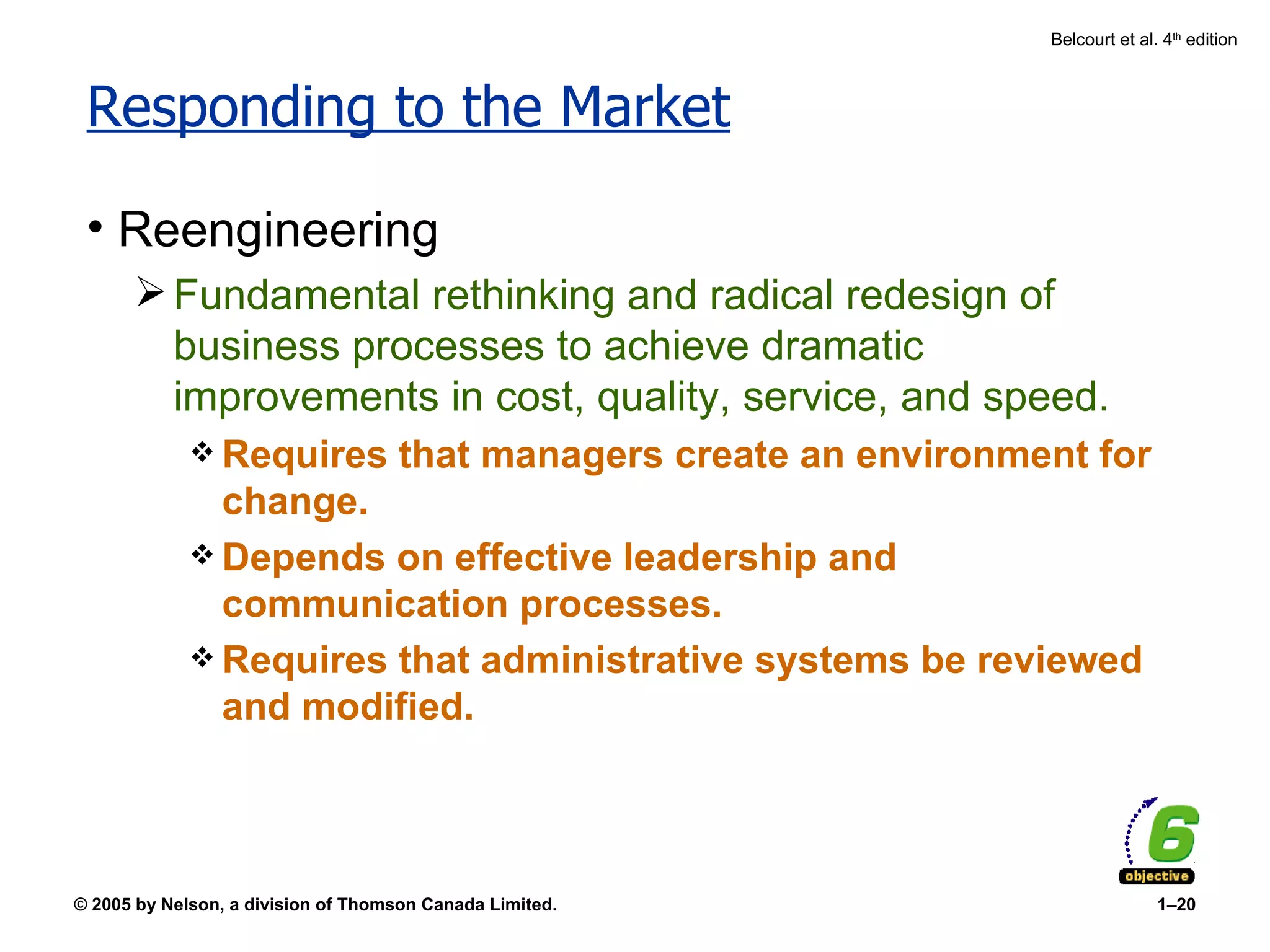 Belcourt et al. 4th edition

Responding to the Market

• Reengineering

➢ Fundamental rethinking and radical redesign of business processes to achieve dramatic improvements in cost, quality, service, and speed.

❖ Requires that managers create an environment for change.

❖ Depends on effective leadership and communication processes.

❖ Requires that administrative systems be reviewed and modified.

6 objective

© 2005 by Nelson, a division of Thomson Canada Limited.

1–20